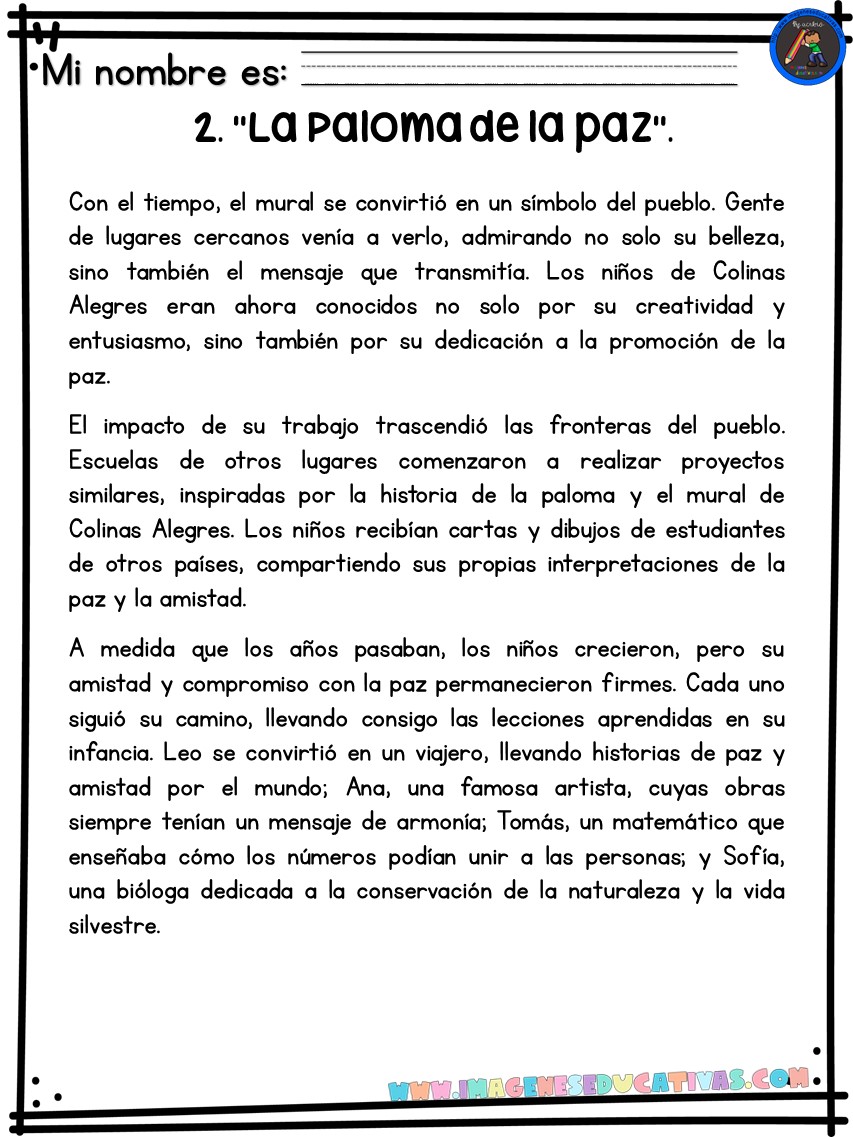 Mi nombre es:

2. "La paloma de la paz".

Con el tiempo, el mural se convirtió en un símbolo del pueblo. Gente de lugares cercanos venía a verlo, admirando no solo su belleza, sino también el mensaje que transmitía. Los niños de Colinas Alegres eran ahora conocidos no solo por su creatividad y entusiasmo, sino también por su dedicación a la promoción de la paz.

El impacto de su trabajo trascendió las fronteras del pueblo. Escuelas de otros lugares comenzaron a realizar proyectos similares, inspiradas por la historia de la paloma y el mural de Colinas Alegres. Los niños recibían cartas y dibujos de estudiantes de otros países, compartiendo sus propias interpretaciones de la paz y la amistad.

A medida que los años pasaban, los niños crecieron, pero su amistad y compromiso con la paz permanecieron firmes. Cada uno siguió su camino, llevando consigo las lecciones aprendidas en su infancia. Leo se convirtió en un viajero, llevando historias de paz y amistad por el mundo; Ana, una famosa artista, cuyas obras siempre tenían un mensaje de armonía; Tomás, un matemático que enseñaba cómo los números podían unir a las personas; y Sofía, una bióloga dedicada a la conservación de la naturaleza y la vida silvestre.

WWW.IMAGENESEDUCATIVAS.COM